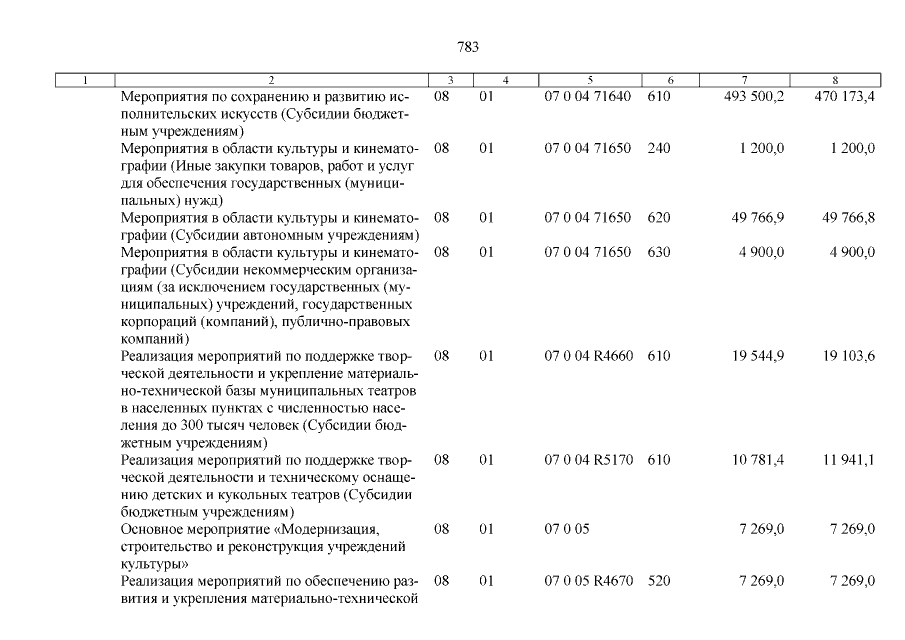 783

| 1 | 2 | 3 | 4 | 5 | 6 | 7 | 8 |
|---|---|---|---|---|---|---|---|
| | Мероприятия по сохранению и развитию исполнительских искусств (Субсидии бюджетным учреждениям) | 08 | 01 | 07 0 04 71640 | 610 | 493 500,2 | 470 173,4 |
| | Мероприятия в области культуры и кинематографии (Иные закупки товаров, работ и услуг для обеспечения государственных (муниципальных) нужд) | 08 | 01 | 07 0 04 71650 | 240 | 1 200,0 | 1 200,0 |
| | Мероприятия в области культуры и кинематографии (Субсидии автономным учреждениям) | 08 | 01 | 07 0 04 71650 | 620 | 49 766,9 | 49 766,8 |
| | Мероприятия в области культуры и кинематографии (Субсидии некоммерческим организациям (за исключением государственных (муниципальных) учреждений, государственных корпораций (компаний), публично-правовых компаний) | 08 | 01 | 07 0 04 71650 | 630 | 4 900,0 | 4 900,0 |
| | Реализация мероприятий по поддержке творческой деятельности и укрепление материально-технической базы муниципальных театров в населенных пунктах с численностью населения до 300 тысяч человек (Субсидии бюджетным учреждениям) | 08 | 01 | 07 0 04 R4660 | 610 | 19 544,9 | 19 103,6 |
| | Реализация мероприятий по поддержке творческой деятельности и техническому оснащению детских и кукольных театров (Субсидии бюджетным учреждениям) | 08 | 01 | 07 0 04 R5170 | 610 | 10 781,4 | 11 941,1 |
| | Основное мероприятие «Модернизация, строительство и реконструкция учреждений культуры» | 08 | 01 | 07 0 05 | | 7 269,0 | 7 269,0 |
| | Реализация мероприятий по обеспечению развития и укрепления материально-технической | 08 | 01 | 07 0 05 R4670 | 520 | 7 269,0 | 7 269,0 |